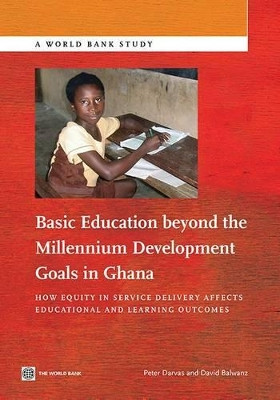 A WORLD BANK STUDY

Basic Education beyond the Millennium Development Goals in Ghana

HOW EQUITY IN SERVICE DELIVERY AFFECTS EDUCATIONAL AND LEARNING OUTCOMES

THE WORLD BANK

Peter Darvas and David Balwanz